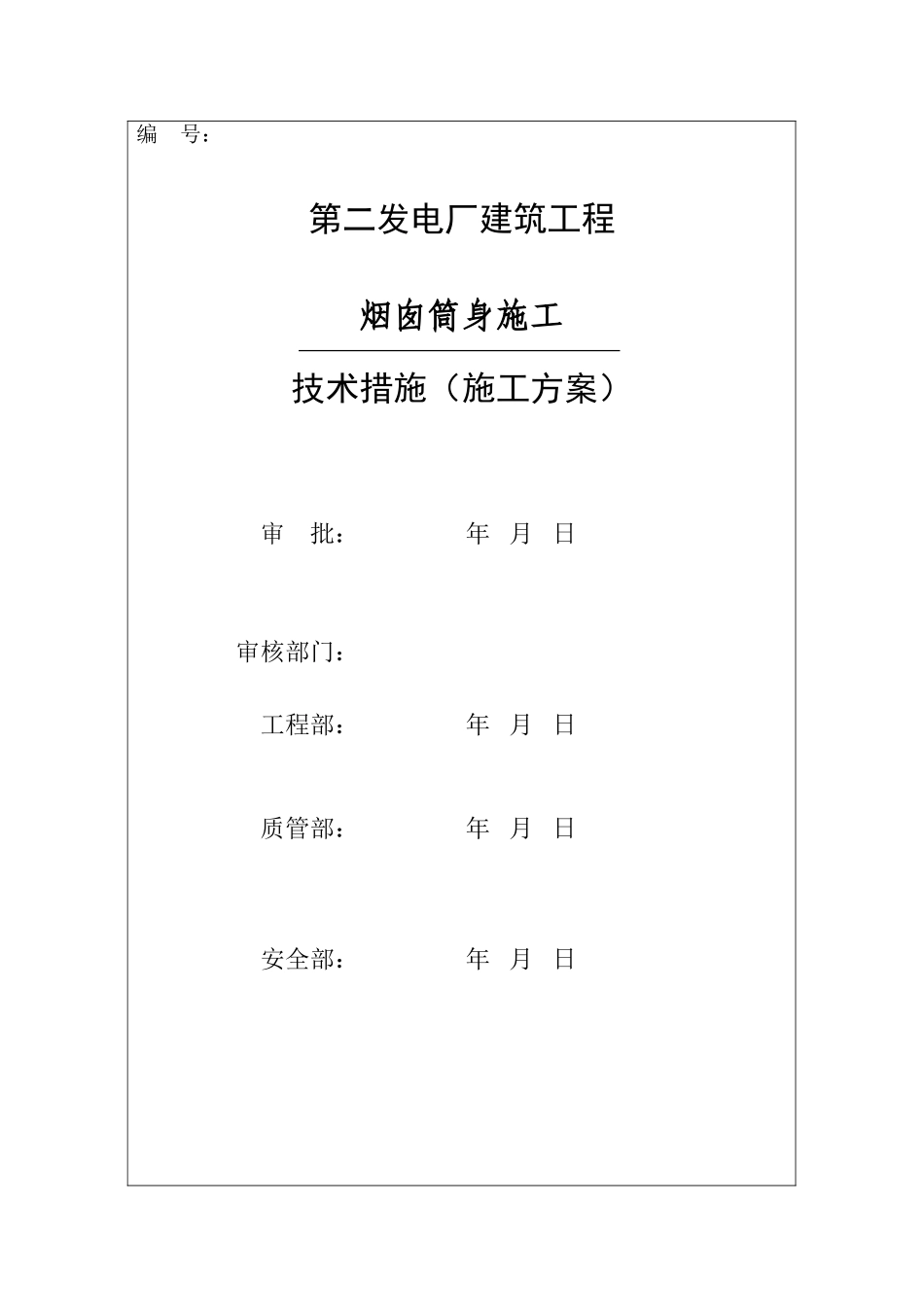 编 号：

第二发电厂建筑工程

烟囱筒身施工

技术措施（施工方案）

审 批： 年 月 日

审核部门：

工程部： 年 月 日

质管部： 年 月 日

安全部： 年 月 日